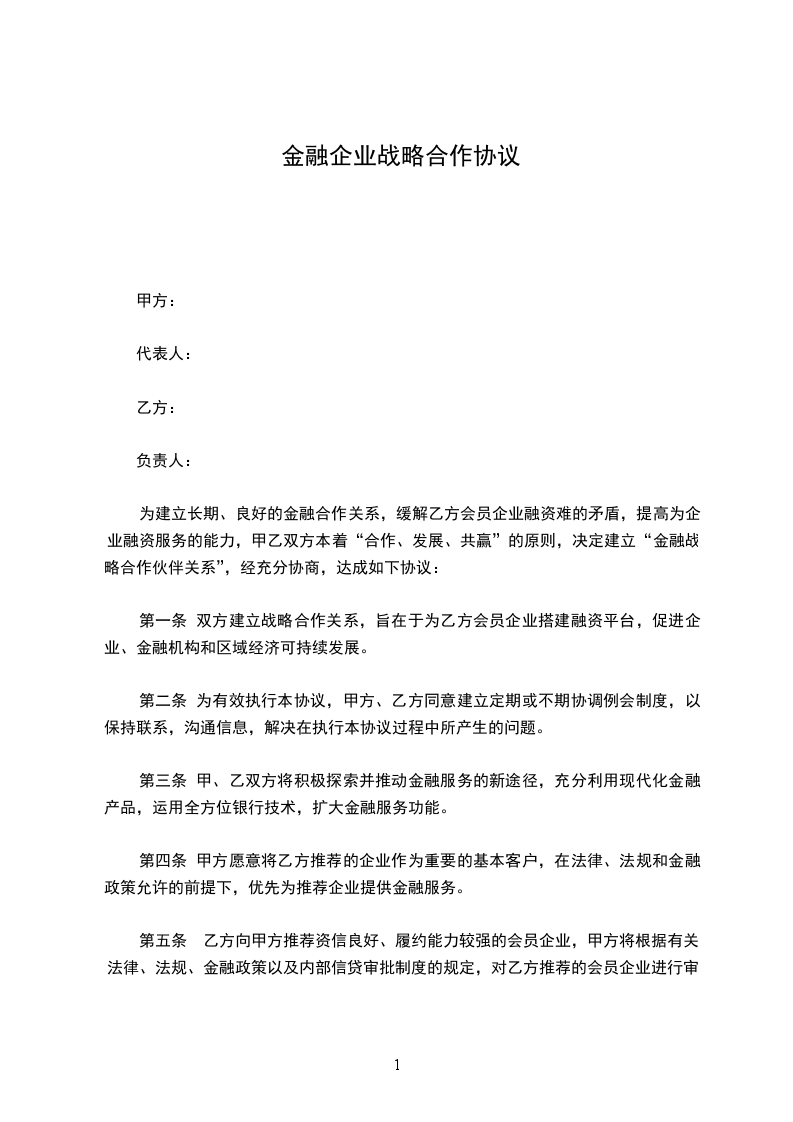 金融企业战略合作协议

甲方：

代表人：

乙方：

负责人：

为建立长期、良好的金融合作关系，缓解乙方会员企业融资难的矛盾，提高为企业融资服务的能力，甲乙双方本着“合作、发展、共赢”的原则，决定建立“金融战略合作伙伴关系”，经充分协商，达成如下协议：

第一条 双方建立战略合作关系，旨在于为乙方会员企业搭建融资平台，促进企业、金融机构和区域经济可持续发展。

第二条 为有效执行本协议，甲方、乙方同意建立定期或不期协调例会制度，以保持联系，沟通信息，解决在执行本协议过程中所产生的问题。

第三条 甲、乙双方将积极探索并推动金融服务的新途径，充分利用现代化金融产品，运用全方位银行技术，扩大金融服务功能。

第四条 甲方愿意将乙方推荐的企业作为重要的基本客户，在法律、法规和金融政策允许的前提下，优先为推荐企业提供金融服务。

第五条 乙方向甲方推荐资信良好、履约能力较强的会员企业，甲方将根据有关法律、法规、金融政策以及内部信贷审批制度的规定，对乙方推荐的会员企业进行审

1